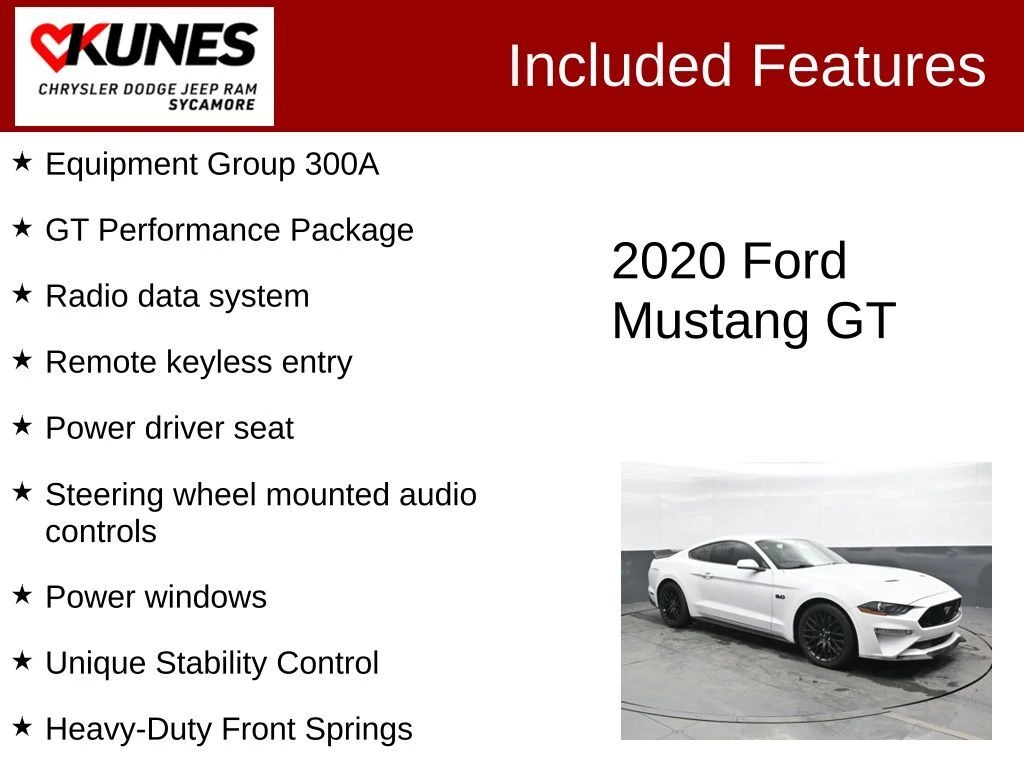 KUNES
CHRYSLER DODGE JEEP RAM
SYCAMORE

Included Features

★ Equipment Group 300A

★ GT Performance Package

★ Radio data system

★ Remote keyless entry

★ Power driver seat

★ Steering wheel mounted audio controls

★ Power windows

★ Unique Stability Control

★ Heavy-Duty Front Springs

2020 Ford Mustang GT